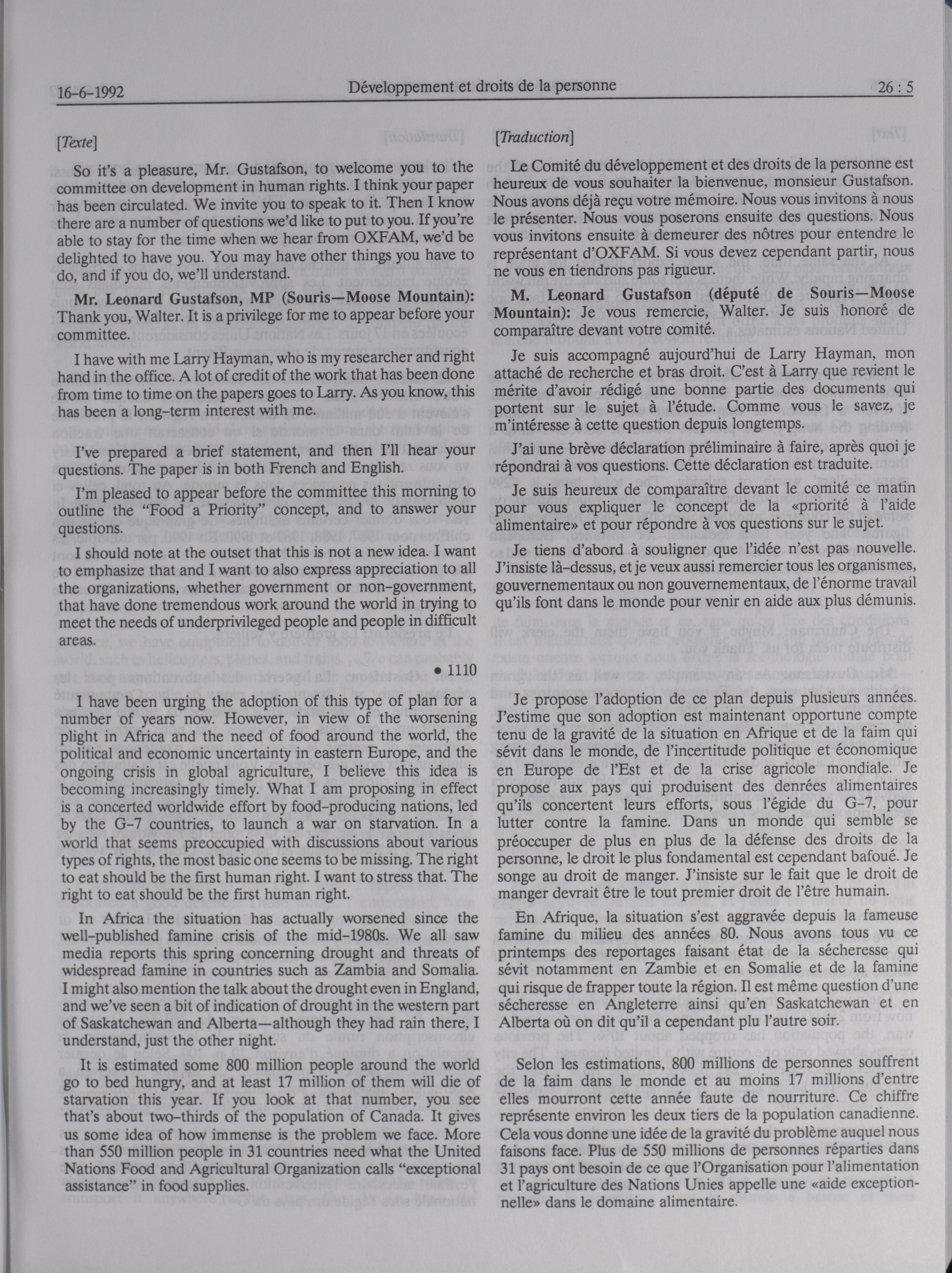 16-6-1992 Développement et droits de la personne 26 : 5

[Texte]

So it's a pleasure, Mr. Gustafson, to welcome you to the committee on development in human rights. I think your paper has been circulated. We invite you to speak to it. Then I know there are a number of questions we'd like to put to you. If you're able to stay for the time when we hear from OXFAM, we'd be delighted to have you. You may have other things you have to do, and if you do, we'll understand.

Mr. Leonard Gustafson, MP (Souris—Moose Mountain): Thank you, Walter. It is a privilege for me to appear before your committee.

I have with me Larry Hayman, who is my researcher and right hand in the office. A lot of credit of the work that has been done from time to time on the papers goes to Larry. As you know, this has been a long-term interest with me.

I've prepared a brief statement, and then I'll hear your questions. The paper is in both French and English.

I'm pleased to appear before the committee this morning to outline the "Food a Priority" concept, and to answer your questions.

I should note at the outset that this is not a new idea. I want to emphasize that and I want to also express appreciation to all the organizations, whether government or non-government, that have done tremendous work around the world in trying to meet the needs of underprivileged people and people in difficult areas.

• 1110

I have been urging the adoption of this type of plan for a number of years now. However, in view of the worsening plight in Africa and the need of food around the world, the political and economic uncertainty in eastern Europe, and the ongoing crisis in global agriculture, I believe this idea is becoming increasingly timely. What I am proposing in effect is a concerted worldwide effort by food-producing nations, led by the G-7 countries, to launch a war on starvation. In a world that seems preoccupied with discussions about various types of rights, the most basic one seems to be missing. The right to eat should be the first human right. I want to stress that. The right to eat should be the first human right.

In Africa the situation has actually worsened since the well-published famine crisis of the mid-1980s. We all saw media reports this spring concerning drought and threats of widespread famine in countries such as Zambia and Somalia. I might also mention the talk about the drought even in England, and we've seen a bit of indication of drought in the western part of Saskatchewan and Alberta—although they had rain there, I understand, just the other night.

It is estimated some 800 million people around the world go to bed hungry, and at least 17 million of them will die of starvation this year. If you look at that number, you see that's about two-thirds of the population of Canada. It gives us some idea of how immense is the problem we face. More than 550 million people in 31 countries need what the United Nations Food and Agricultural Organization calls "exceptional assistance" in food supplies.

[Traduction]

Le Comité du développement et des droits de la personne est heureux de vous souhaiter la bienvenue, monsieur Gustafson. Nous avons déjà reçu votre mémoire. Nous vous invitons à nous le présenter. Nous vous poserons ensuite des questions. Nous vous invitons ensuite à demeurer des nôtres pour entendre le représentant d'OXFAM. Si vous devez cependant partir, nous ne vous en tiendrons pas rigueur.

M. Leonard Gustafson (député de Souris—Moose Mountain): Je vous remercie, Walter. Je suis honoré de comparaître devant votre comité.

Je suis accompagné aujourd'hui de Larry Hayman, mon attaché de recherche et bras droit. C'est à Larry que revient le mérite d'avoir rédigé une bonne partie des documents qui portent sur le sujet à l'étude. Comme vous le savez, je m'intéresse à cette question depuis longtemps.

J'ai une brève déclaration préliminaire à faire, après quoi je répondrai à vos questions. Cette déclaration est traduite.

Je suis heureux de comparaître devant le comité ce matin pour vous expliquer le concept de la «priorité à l'aide alimentaire» et pour répondre à vos questions sur le sujet.

Je tiens d'abord à souligner que l'idée n'est pas nouvelle. J'insiste là-dessus, et je veux aussi remercier tous les organismes, gouvernementaux ou non gouvernementaux, de l'énorme travail qu'ils font dans le monde pour venir en aide aux plus démunis.

Je propose l'adoption de ce plan depuis plusieurs années. J'estime que son adoption est maintenant opportune compte tenu de la gravité de la situation en Afrique et de la faim qui sévit dans le monde, de l'incertitude politique et économique en Europe de l'Est et de la crise agricole mondiale. Je propose aux pays qui produisent des denrées alimentaires qu'ils concertent leurs efforts, sous l'égide du G-7, pour lutter contre la famine. Dans un monde qui semble se préoccuper de plus en plus de la défense des droits de la personne, le droit le plus fondamental est cependant bafoué. Je songe au droit de manger. J'insiste sur le fait que le droit de manger devrait être le tout premier droit de l'être humain.

En Afrique, la situation s'est aggravée depuis la fameuse famine du milieu des années 80. Nous avons tous vu ce printemps des reportages faisant état de la sécheresse qui sévit notamment en Zambie et en Somalie et de la famine qui risque de frapper toute la région. Il est même question d'une sécheresse en Angleterre ainsi qu'en Saskatchewan et en Alberta où on dit qu'il a cependant plu l'autre soir.

Selon les estimations, 800 millions de personnes souffrent de la faim dans le monde et au moins 17 millions d'entre elles mourront cette année faute de nourriture. Ce chiffre représente environ les deux tiers de la population canadienne. Cela vous donne une idée de la gravité du problème auquel nous faisons face. Plus de 550 millions de personnes réparties dans 31 pays ont besoin de ce que l'Organisation pour l'alimentation et l'agriculture des Nations Unies appelle une «aide exceptionnelle» dans le domaine alimentaire.